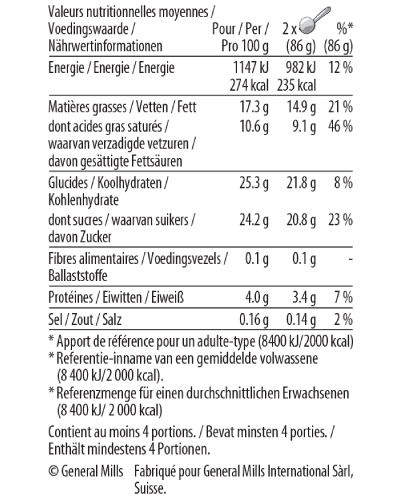 | Valeurs nutritionnelles moyennes / Voedingswaarde / Nährwertinformationen | Pour / Per / Pro 100 g | 2 x (86 g) | %* (86 g) |
|---|---|---|---|
| Energie / Energie / Energie | 1147 kJ 274 kcal | 982 kJ 235 kcal | 12 % |
| Matières grasses / Vetten / Fett | 17.3 g | 14.9 g | 21 % |
| dont acides gras saturés / waarvan verzadigde vetzuren / davon gesättigte Fettsäuren | 10.6 g | 9.1 g | 46 % |
| Glucides / Koolhydraten / Kohlenhydrate | 25.3 g | 21.8 g | 8 % |
| dont sucres / waarvan suikers / davon Zucker | 24.2 g | 20.8 g | 23 % |
| Fibres alimentaires / Voedingsvezels / Ballaststoffe | 0.1 g | 0.1 g | - |
| Protéines / Eiwitten / Eiweiß | 4.0 g | 3.4 g | 7 % |
| Sel / Zout / Salz | 0.16 g | 0.14 g | 2 % |

* Apport de référence pour un adulte-type (8400 kJ/2000 kcal)
* Referentie-inname van een gemiddelde volwassene (8 400 kJ/2 000 kcal).
* Referenzmenge für einen durchschnittlichen Erwachsenen (8 400 kJ/ 2 000 kcal)

Contient au moins 4 portions. / Bevat minsten 4 porties. / Enthält mindestens 4 Portionen.

© General Mills Fabriqué pour General Mills International Sàrl, Suisse.